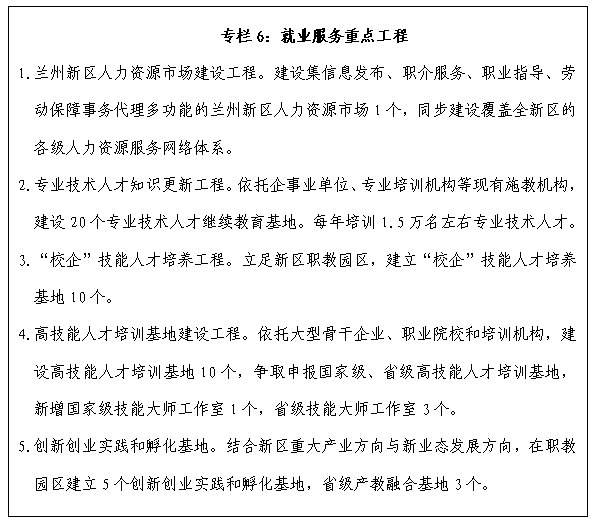 专栏 6：就业服务重点工程

1. 兰州新区人力资源市场建设工程。建设集信息发布、职介服务、职业指导、劳动保障事务代理多功能的兰州新区人力资源市场 1 个，同步建设覆盖全新区的各级人力资源服务网络体系。

2. 专业技术人才知识更新工程。依托企事业单位、专业培训机构等现有施教机构，建设 20 个专业技术人才继续教育基地。每年培训 1.5 万名左右专业技术人才。

3. “校企”技能人才培养工程。立足新区职教园区，建立“校企”技能人才培养基地 10 个。

4. 高技能人才培训基地建设工程。依托大型骨干企业、职业院校和培训机构，建设高技能人才培训基地 10 个，争取申报国家级、省级高技能人才培训基地，新增国家级技能大师工作室 1 个，省级技能大师工作室 3 个。

5. 创新创业实践和孵化基地。结合新区重大产业方向与新业态发展方向，在职教园区建立 5 个创新创业实践和孵化基地，省级产教融合基地 3 个。